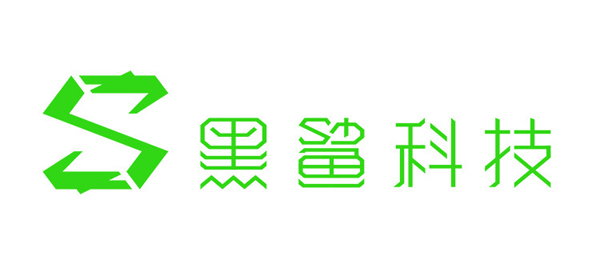 黑鲨科技